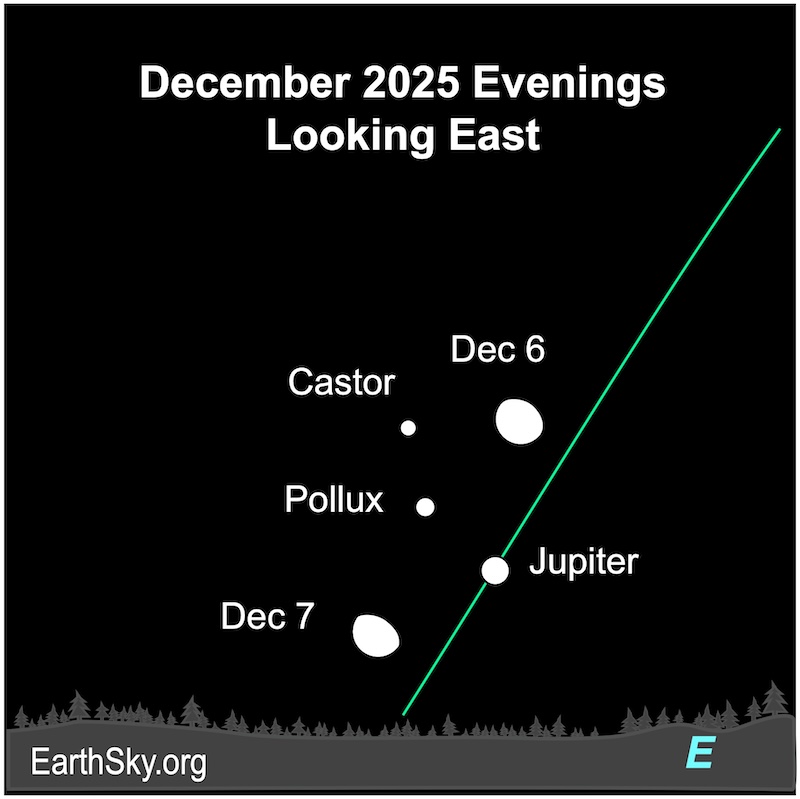 December 2025 Evenings
Looking East

Dec 6

Castor

Pollux

Jupiter

Dec 7

EarthSky.org

E